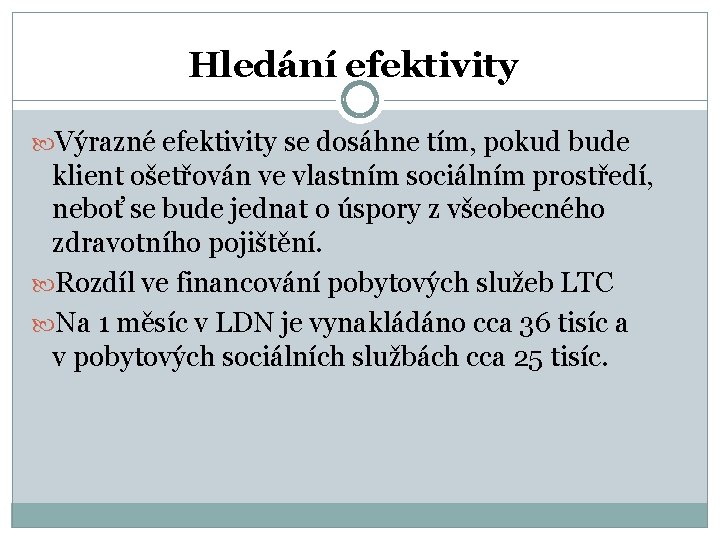 Hledání efektivity

Výrazné efektivity se dosáhne tím, pokud bude klient ošetřován ve vlastním sociálním prostředí, neboť se bude jednat o úspory z všeobecného zdravotního pojištění.

Rozdíl ve financování pobytových služeb LTC

Na 1 měsíc v LDN je vynakládáno cca 36 tisíc a v pobytových sociálních službách cca 25 tisíc.